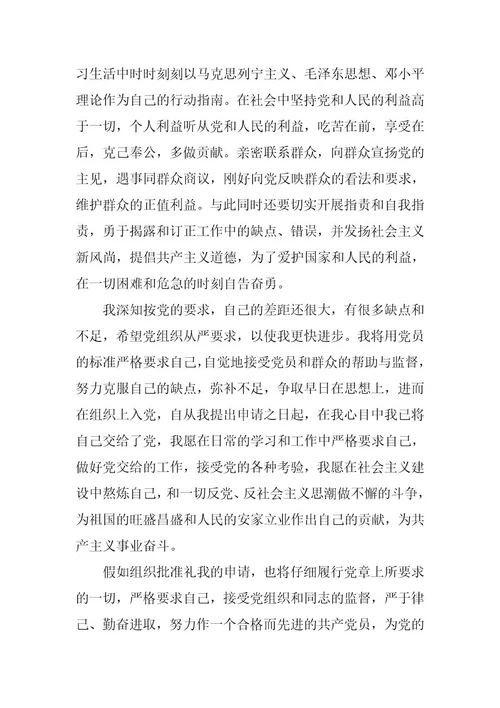 习生活中时时刻刻以马克思列宁主义、毛泽东思想、邓小平理论作为自己的行动指南。在社会中坚持党和人民的利益高于一切，个人利益听从党和人民的利益，吃苦在前，享受在后，克己奉公，多做贡献。亲密联系群众，向群众宣扬党的主见，遇事同群众商议，刚好向党反映群众的看法和要求，维护群众的正值利益。与此同时还要切实开展指责和自我指责，勇于揭露和订正工作中的缺点、错误，并发扬社会主义新风尚，提倡共产主义道德，为了爱护国家和人民的利益，在一切困难和危急的时刻自告奋勇。

我深知按党的要求，自己的差距还很大，有很多缺点和不足，希望党组织从严要求，以使我更快进步。我将用党员的标准严格要求自己，自觉地接受党员和群众的帮助与监督，努力克服自己的缺点，弥补不足，争取早日在思想上，进而在组织上入党，自从我提出申请之日起，在我心目中我已将自己交给了党，我愿在日常的学习和工作中严格要求自己，做好党交给的工作，接受党的各种考验，我愿在社会主义建设中熬炼自己，和一切反党、反社会主义思潮做不懈的斗争，为祖国的旺盛昌盛和人民的安家立业作出自己的贡献，为共产主义事业奋斗。

假如组织批准礼我的申请，也将仔细履行党章上所要求的一切，严格要求自己，接受党组织和同志的监督，严于律己、勤奋进取，努力作一个合格而先进的共产党员，为党的